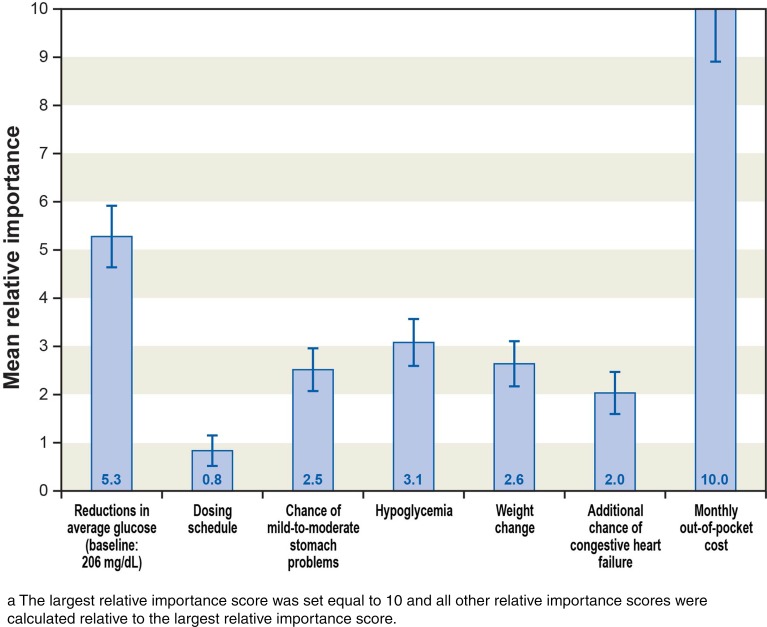 Mean relative importance

10
9
8
7
6
5
4
3
2
1
0

5.3
0.8
2.5
3.1
2.6
2.0
10.0

Reductions in average glucose (baseline: 206 mg/dL)
Dosing schedule
Chance of mild-to-moderate stomach problems
Hypoglycemia
Weight change
Additional chance of congestive heart failure
Monthly out-of-pocket cost

a The largest relative importance score was set equal to 10 and all other relative importance scores were calculated relative to the largest relative importance score.